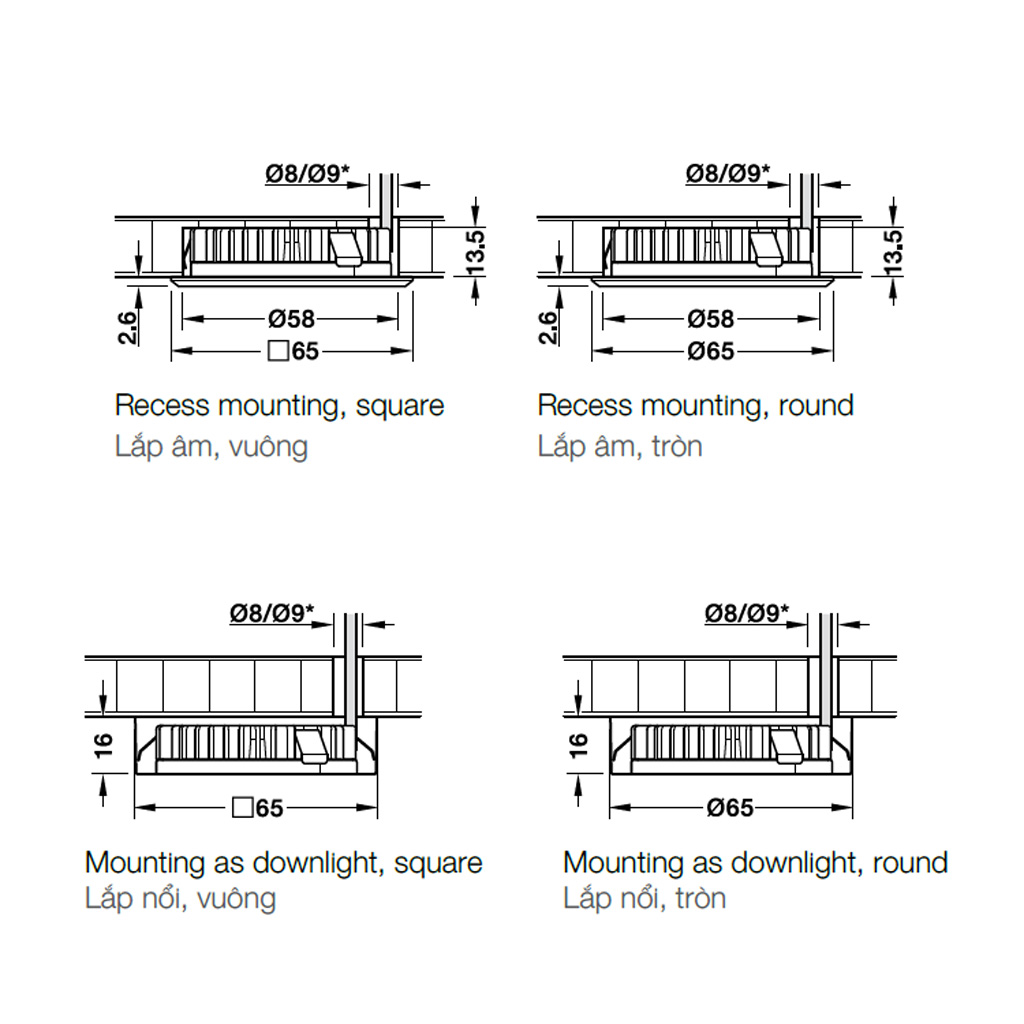 Ø8/Ø9*

13.5

2.6

Ø58

□65

Recess mounting, square
Lắp âm, vuông

Ø8/Ø9*

13.5

2.6

Ø58

Ø65

Recess mounting, round
Lắp âm, tròn

Ø8/Ø9*

16

□65

Mounting as downlight, square
Lắp nổi, vuông

Ø8/Ø9*

16

Ø65

Mounting as downlight, round
Lắp nổi, tròn